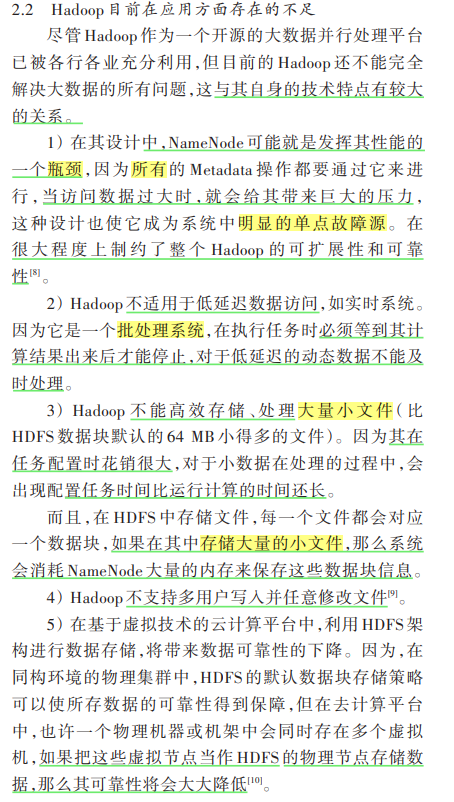 2.2 Hadoop目前在应用方面存在的不足

尽管Hadoop作为一个开源的大数据并行处理平台已被各行各业充分利用，但目前的Hadoop还不能完全解决大数据的所有问题，这与其自身的技术特点有较大的关系。

1）在其设计中，NameNode可能就是发挥其性能的一个瓶颈，因为所有的Metadata操作都要通过它来进行，当访问数据过大时，就会给其带来巨大的压力，这种设计也使它成为系统中明显的单点故障源。在很大程度上制约了整个Hadoop的可扩展性和可靠性$^{[8]}$。

2）Hadoop不适用于低延迟数据访问，如实时系统。因为它是一个批处理系统，在执行任务时必须等到其计算结果出来后才能停止，对于低延迟的动态数据不能及时处理。

3）Hadoop不能高效存储、处理大量小文件（比HDFS数据块默认的64 MB小得多的文件）。因为其在任务配置时花销很大，对于小数据在处理的过程中，会出现配置任务时间比运行计算的时间还长。

而且，在HDFS中存储文件，每一个文件都会对应一个数据块，如果在其中存储大量的小文件，那么系统会消耗NameNode大量的内存来保存这些数据块信息。

4）Hadoop不支持多用户写入并任意修改文件$^{[9]}$。

5）在基于虚拟技术的云计算平台中，利用HDFS架构进行数据存储，将带来数据可靠性的下降。因为，在同构环境的物理集群中，HDFS的默认数据块存储策略可以使所存数据的可靠性得到保障，但在去计算平台中，也许一个物理机器或机架中会同时存在多个虚拟机，如果把这些虚拟节点当作HDFS的物理节点存储数据，那么其可靠性将会大大降低$^{[10]}$。